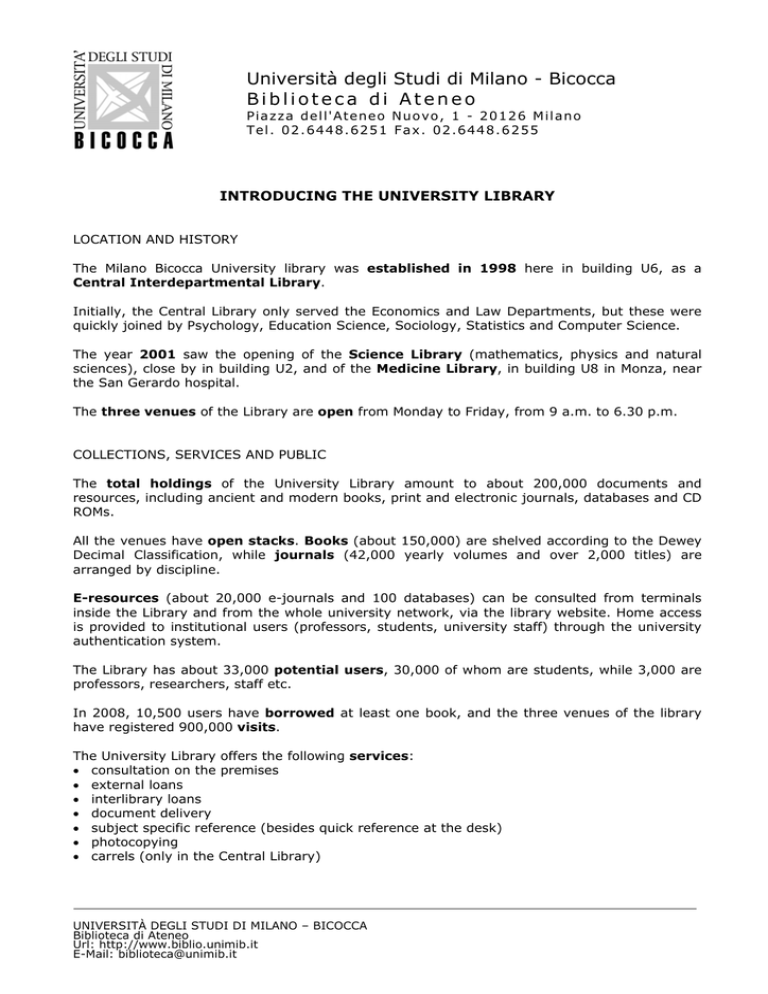 UNIVERSITÀ DEGLI STUDI DI MILANO BICOCCA

Università degli Studi di Milano - Bicocca
Biblioteca di Ateneo
Piazza dell'Ateneo Nuovo, 1 - 20126 Milano
Tel. 02.6448.6251 Fax. 02.6448.6255

INTRODUCING THE UNIVERSITY LIBRARY

LOCATION AND HISTORY

The Milano Bicocca University library was established in 1998 here in building U6, as a Central Interdepartmental Library.

Initially, the Central Library only served the Economics and Law Departments, but these were quickly joined by Psychology, Education Science, Sociology, Statistics and Computer Science.

The year 2001 saw the opening of the Science Library (mathematics, physics and natural sciences), close by in building U2, and of the Medicine Library, in building U8 in Monza, near the San Gerardo hospital.

The three venues of the Library are open from Monday to Friday, from 9 a.m. to 6.30 p.m.

COLLECTIONS, SERVICES AND PUBLIC

The total holdings of the University Library amount to about 200,000 documents and resources, including ancient and modern books, print and electronic journals, databases and CD ROMs.

All the venues have open stacks. Books (about 150,000) are shelved according to the Dewey Decimal Classification, while journals (42,000 yearly volumes and over 2,000 titles) are arranged by discipline.

E-resources (about 20,000 e-journals and 100 databases) can be consulted from terminals inside the Library and from the whole university network, via the library website. Home access is provided to institutional users (professors, students, university staff) through the university authentication system.

The Library has about 33,000 potential users, 30,000 of whom are students, while 3,000 are professors, researchers, staff etc.

In 2008, 10,500 users have borrowed at least one book, and the three venues of the library have registered 900,000 visits.

The University Library offers the following services:
• consultation on the premises
• external loans
• interlibrary loans
• document delivery
• subject specific reference (besides quick reference at the desk)
• photocopying
• carrels (only in the Central Library)

UNIVERSITÀ DEGLI STUDI DI MILANO – BICOCCA
Biblioteca di Ateneo
Url: http://www.biblio.unimib.it
E-Mail: biblioteca@unimib.it